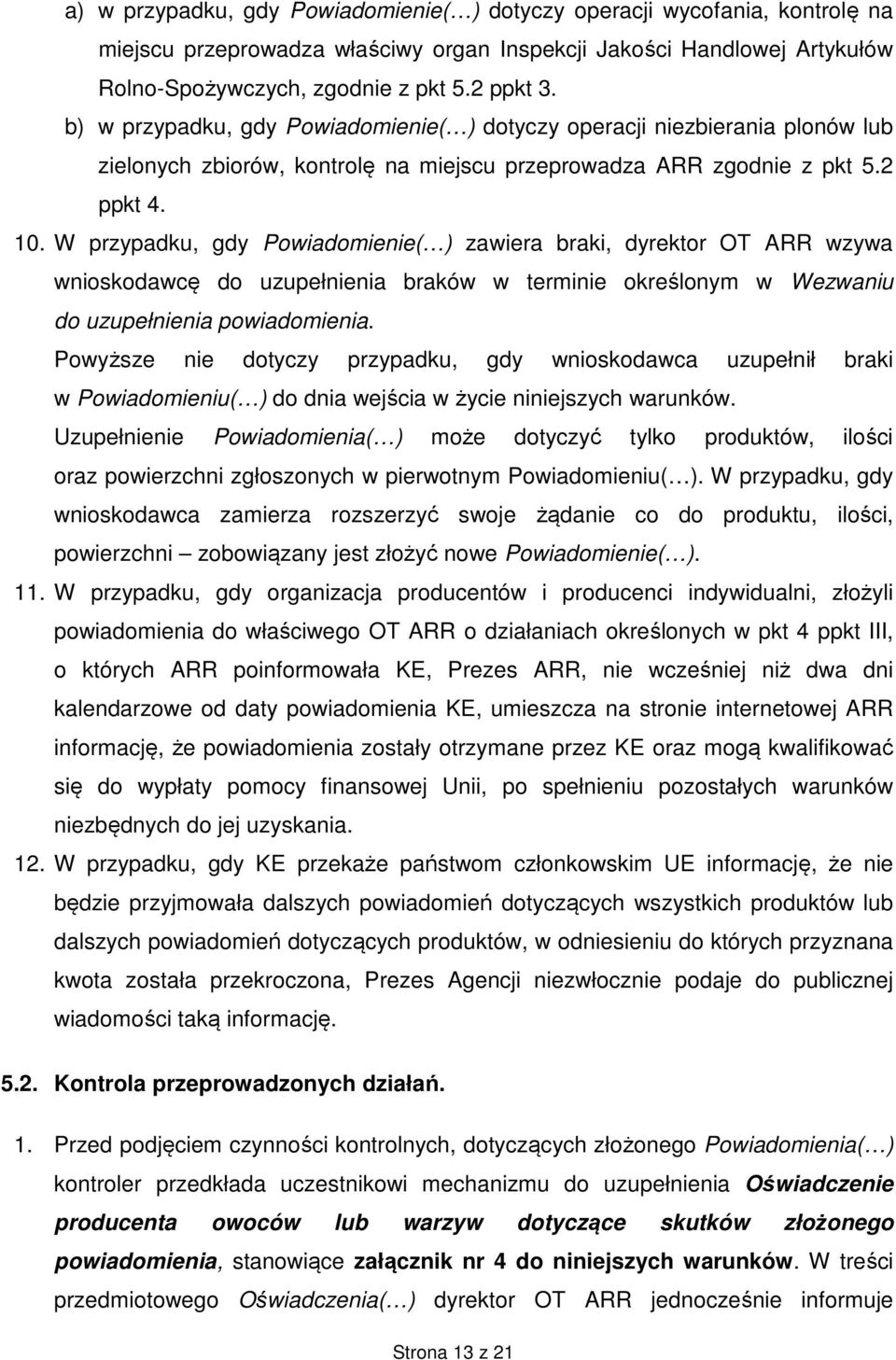 a) w przypadku, gdy Powiadomienie(…) dotyczy operacji wycofania, kontrolę na miejscu przeprowadza właściwy organ Inspekcji Jakości Handlowej Artykułów Rolno-Spożywczych, zgodnie z pkt 5.2 ppkt 3.

b) w przypadku, gdy Powiadomienie(…) dotyczy operacji niezbierania plonów lub zielonych zbiorów, kontrolę na miejscu przeprowadza ARR zgodnie z pkt 5.2 ppkt 4.

10. W przypadku, gdy Powiadomienie(…) zawiera braki, dyrektor OT ARR wzywa wnioskodawcę do uzupełnienia braków w terminie określonym w Wezwaniu do uzupełnienia powiadomienia.

Powyższe nie dotyczy przypadku, gdy wnioskodawca uzupełnił braki w Powiadomieniu(…) do dnia wejścia w życie niniejszych warunków.

Uzupełnienie Powiadomienia(…) może dotyczyć tylko produktów, ilości oraz powierzchni zgłoszonych w pierwotnym Powiadomieniu(…). W przypadku, gdy wnioskodawca zamierza rozszerzyć swoje żądanie co do produktu, ilości, powierzchni – zobowiązany jest złożyć nowe Powiadomienie(…).

11. W przypadku, gdy organizacja producentów i producenci indywidualni, złożyli powiadomienia do właściwego OT ARR o działaniach określonych w pkt 4 ppkt III, o których ARR poinformowała KE, Prezes ARR, nie wcześniej niż dwa dni kalendarzowe od daty powiadomienia KE, umieszcza na stronie internetowej ARR informację, że powiadomienia zostały otrzymane przez KE oraz mogą kwalifikować się do wypłaty pomocy finansowej Unii, po spełnieniu pozostałych warunków niezbędnych do jej uzyskania.

12. W przypadku, gdy KE przekaże państwom członkowskim UE informację, że nie będzie przyjmowała dalszych powiadomień dotyczących wszystkich produktów lub dalszych powiadomień dotyczących produktów, w odniesieniu do których przyznana kwota została przekroczona, Prezes Agencji niezwłocznie podaje do publicznej wiadomości taką informację.

5.2. Kontrola przeprowadzonych działań.

1. Przed podjęciem czynności kontrolnych, dotyczących złożonego Powiadomienia(…) kontroler przedkłada uczestnikowi mechanizmu do uzupełnienia Oświadczenie producenta owoców lub warzyw dotyczące skutków złożonego powiadomienia, stanowiące załącznik nr 4 do niniejszych warunków. W treści przedmiotowego Oświadczenia(…) dyrektor OT ARR jednocześnie informuje

Strona 13 z 21